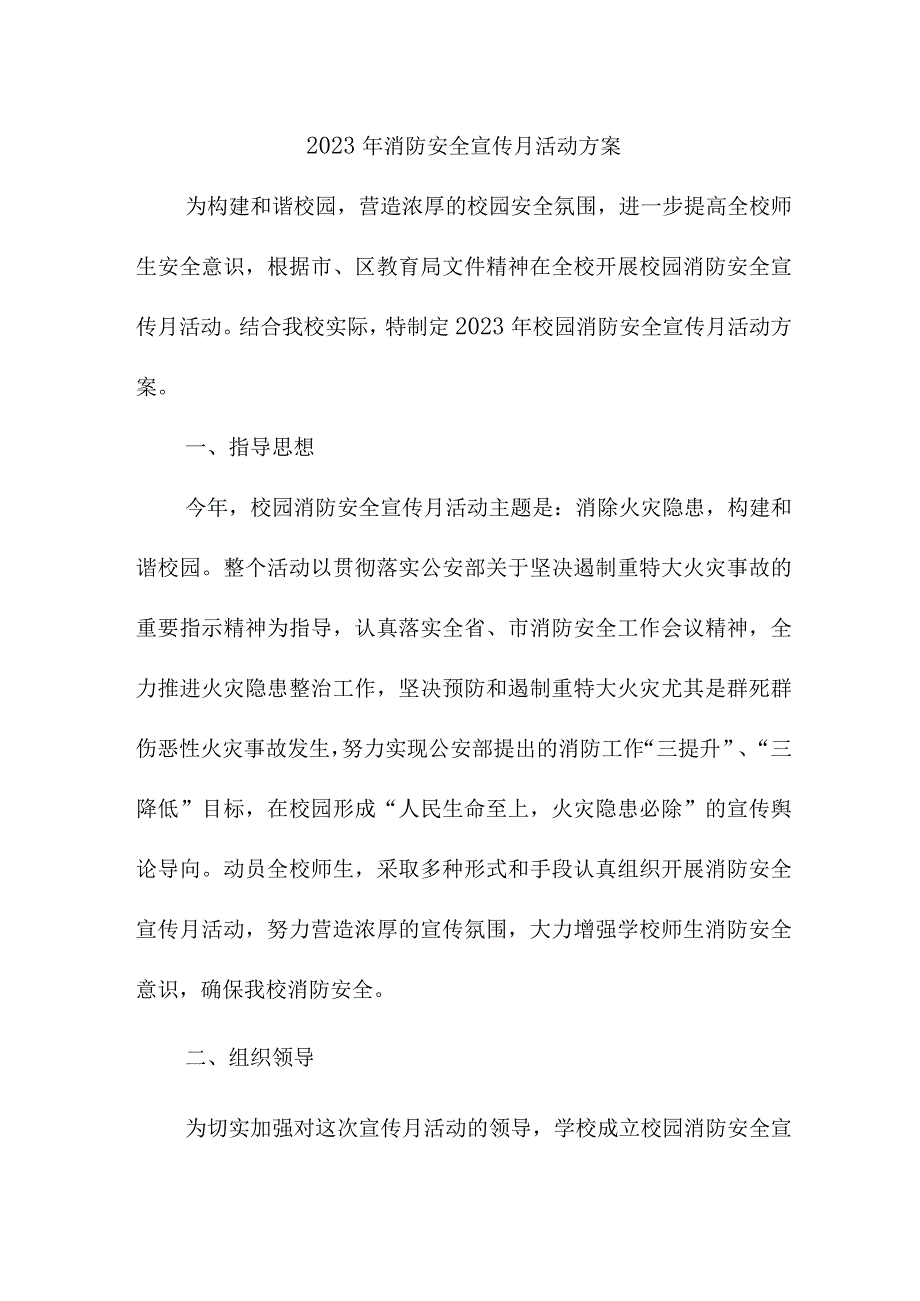 2023年消防安全宣传月活动方案

为构建和谐校园，营造浓厚的校园安全氛围，进一步提高全校师生安全意识，根据市、区教育局文件精神在全校开展校园消防安全宣传月活动。结合我校实际，特制定2023年校园消防安全宣传月活动方案。

一、指导思想

今年，校园消防安全宣传月活动主题是：消除火灾隐患，构建和谐校园。整个活动以贯彻落实公安部关于坚决遏制重特大火灾事故的重要指示精神为指导，认真落实全省、市消防安全工作会议精神，全力推进火灾隐患整治工作，坚决预防和遏制重特大火灾尤其是群死群伤恶性火灾事故发生，努力实现公安部提出的消防工作“三提升”、“三降低”目标，在校园形成“人民生命至上，火灾隐患必除”的宣传舆论导向。动员全校师生，采取多种形式和手段认真组织开展消防安全宣传月活动，努力营造浓厚的宣传氛围，大力增强学校师生消防安全意识，确保我校消防安全。

二、组织领导

为切实加强对这次宣传月活动的领导，学校成立校园消防安全宣